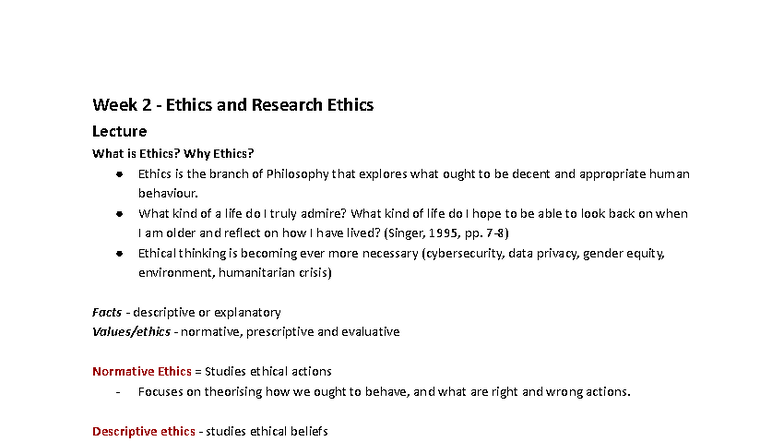 Week 2 - Ethics and Research Ethics

Lecture

What is Ethics? Why Ethics?

• Ethics is the branch of Philosophy that explores what ought to be decent and appropriate human behaviour.
• What kind of a life do I truly admire? What kind of life do I hope to be able to look back on when I am older and reflect on how I have lived? (Singer, 1995, pp. 7-8)
• Ethical thinking is becoming ever more necessary (cybersecurity, data privacy, gender equity, environment, humanitarian crisis)

Facts - descriptive or explanatory
Values/ethics - normative, prescriptive and evaluative

Normative Ethics = Studies ethical actions
- Focuses on theorising how we ought to behave, and what are right and wrong actions.

Descriptive ethics - studies ethical beliefs